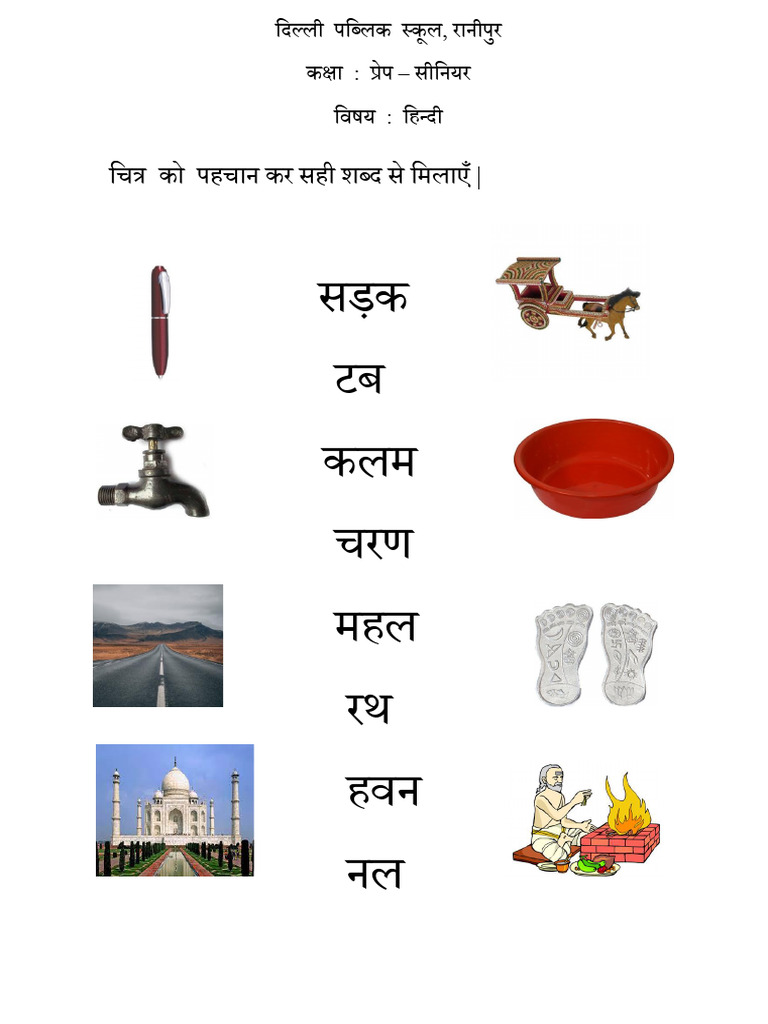 दिल्ली पब्लिक स्कूल, रानीपुर

कक्षा : प्रेप – सीनियर

विषय : हिन्दी

चित्र को पहचान कर सही शब्द से मिलाएँ |

सड़क

टब

कलम

चरण

महल

रथ

हवन

नल